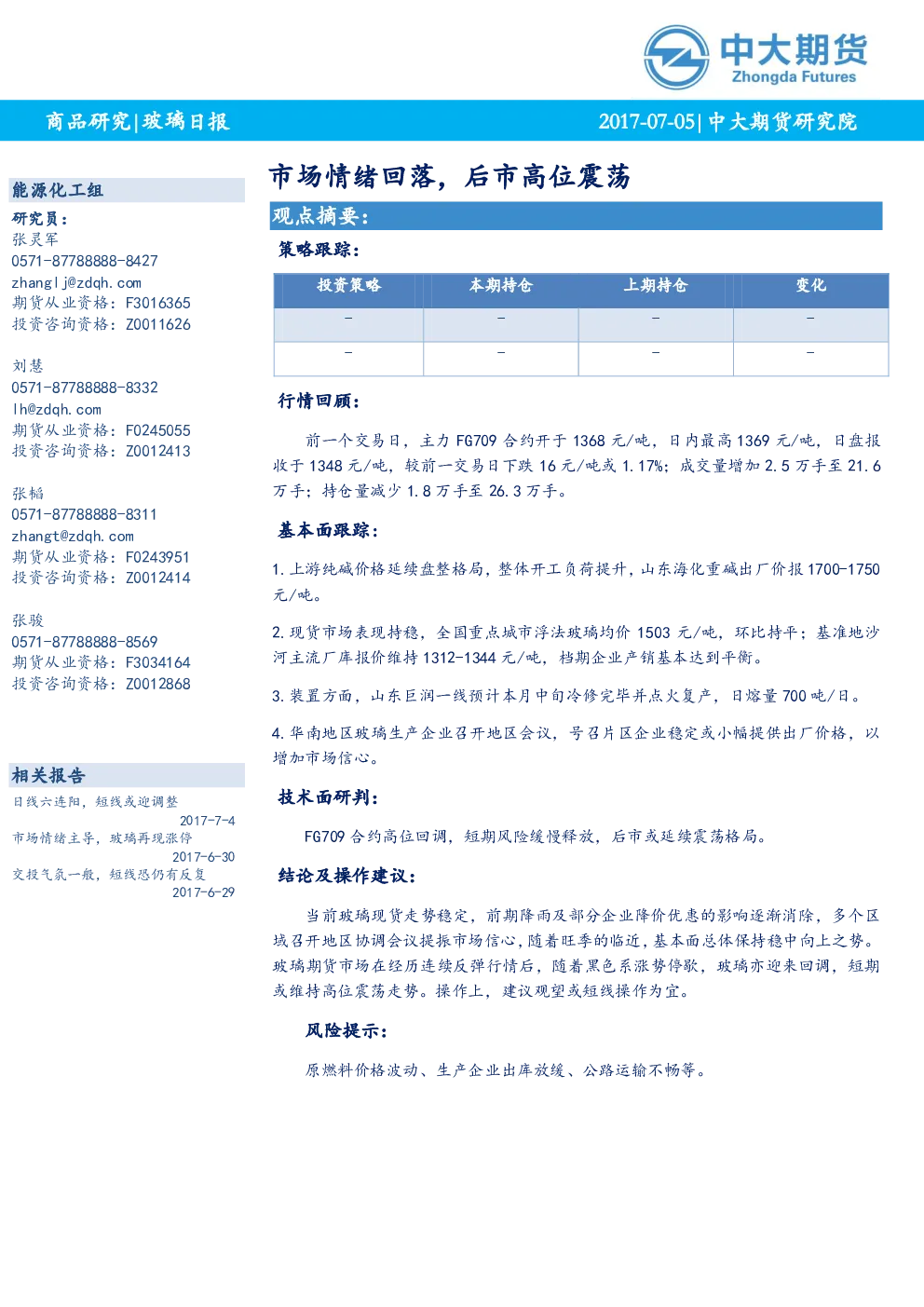 中大期货
Zhongda Futures

商品研究|玻璃日报

2017-07-05|中大期货研究院

能源化工组

研究员：
张灵军
0571-87788888-8427
zhanglj@zdqh.com
期货从业资格：F3016365
投资咨询资格：Z0011626

刘慧
0571-87788888-8332
lh@zdqh.com
期货从业资格：F0245055
投资咨询资格：Z0012413

张韬
0571-87788888-8311
zhangt@zdqh.com
期货从业资格：F0243951
投资咨询资格：Z0012414

张骏
0571-87788888-8569
期货从业资格：F3034164
投资咨询资格：Z0012868

相关报告

日线六连阳，短线或迎调整
2017-7-4
市场情绪主导，玻璃再现涨停
2017-6-30
交投气氛一般，短线恐仍有反复
2017-6-29

市场情绪回落，后市高位震荡

观点摘要：

策略跟踪：

| 投资策略 | 本期持仓 | 上期持仓 | 变化 |
|---|---|---|---|
| – | – | – | – |
| – | – | – | – |

行情回顾：

前一个交易日，主力 FG709 合约开于 1368 元/吨，日内最高 1369 元/吨，日盘报收于 1348 元/吨，较前一交易日下跌 16 元/吨或 1.17%；成交量增加 2.5 万手至 21.6 万手；持仓量减少 1.8 万手至 26.3 万手。

基本面跟踪：

1.上游纯碱价格延续盘整格局，整体开工负荷提升，山东海化重碱出厂价报 1700-1750 元/吨。

2.现货市场表现持稳，全国重点城市浮法玻璃均价 1503 元/吨，环比持平；基准地沙河主流厂库报价维持 1312-1344 元/吨，档期企业产销基本达到平衡。

3.装置方面，山东巨润一线预计本月中旬冷修完毕并点火复产，日熔量 700 吨/日。

4.华南地区玻璃生产企业召开地区会议，号召片区企业稳定或小幅提供出厂价格，以增加市场信心。

技术面研判：

FG709 合约高位回调，短期风险缓慢释放，后市或延续震荡格局。

结论及操作建议：

当前玻璃现货走势稳定，前期降雨及部分企业降价优惠的影响逐渐消除，多个区域召开地区协调会议提振市场信心，随着旺季的临近，基本面总体保持稳中向上之势。玻璃期货市场在经历连续反弹行情后，随着黑色系涨势停歇，玻璃亦迎来回调，短期或维持高位震荡走势。操作上，建议观望或短线操作为宜。

风险提示：

原燃料价格波动、生产企业出库放缓、公路运输不畅等。